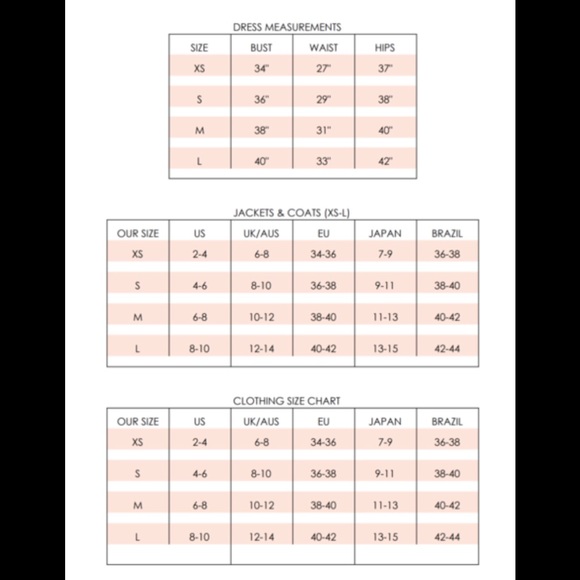 DRESS MEASUREMENTS

| SIZE | BUST | WAIST | HIPS |
|---|---|---|---|
| XS | 34" | 27" | 37" |
| S | 36" | 29" | 38" |
| M | 38" | 31" | 40" |
| L | 40" | 33" | 42" |

JACKETS & COATS (XS-L)

| OUR SIZE | US | UK/AUS | EU | JAPAN | BRAZIL |
|---|---|---|---|---|---|
| XS | 2-4 | 6-8 | 34-36 | 7-9 | 36-38 |
| S | 4-6 | 8-10 | 36-38 | 9-11 | 38-40 |
| M | 6-8 | 10-12 | 38-40 | 11-13 | 40-42 |
| L | 8-10 | 12-14 | 40-42 | 13-15 | 42-44 |

CLOTHING SIZE CHART

| OUR SIZE | US | UK/AUS | EU | JAPAN | BRAZIL |
|---|---|---|---|---|---|
| XS | 2-4 | 6-8 | 34-36 | 7-9 | 36-38 |
| S | 4-6 | 8-10 | 36-38 | 9-11 | 38-40 |
| M | 6-8 | 10-12 | 38-40 | 11-13 | 40-42 |
| L | 8-10 | 12-14 | 40-42 | 13-15 | 42-44 |